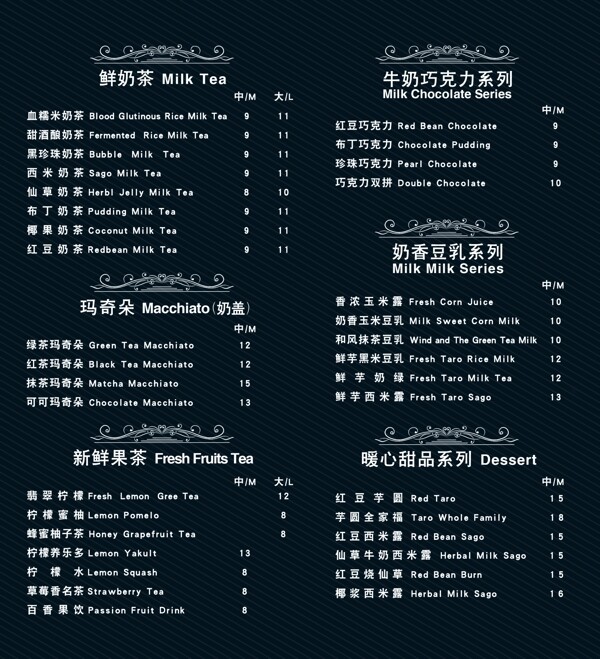 鲜奶茶 Milk Tea

| | 中/M | 大/L |
|---|---|---|
| 血糯米奶茶 Blood Glutinous Rice Milk Tea | 9 | 11 |
| 甜酒酿奶茶 Fermented Rice Milk Tea | 9 | 11 |
| 黑珍珠奶茶 Bubble Milk Tea | 9 | 11 |
| 西米奶茶 Sago Milk Tea | 9 | 11 |
| 仙草奶茶 Herbl Jelly Milk Tea | 8 | 10 |
| 布丁奶茶 Pudding Milk Tea | 9 | 11 |
| 椰果奶茶 Coconut Milk Tea | 9 | 11 |
| 红豆奶茶 Redbean Milk Tea | 9 | 11 |

玛奇朵 Macchiato(奶盖)

| | 中/M |
|---|---|
| 绿茶玛奇朵 Green Tea Macchiato | 12 |
| 红茶玛奇朵 Black Tea Macchiato | 12 |
| 抹茶玛奇朵 Matcha Macchiato | 15 |
| 可可玛奇朵 Chocolate Macchiato | 13 |

新鲜果茶 Fresh Fruits Tea

| | 中/M | 大/L |
|---|---|---|
| 翡翠柠檬 Fresh Lemon Gree Tea | | 12 |
| 柠檬蜜柚 Lemon Pomelo | | 8 |
| 蜂蜜柚子茶 Honey Grapefruit Tea | | 8 |
| 柠檬养乐多 Lemon Yakult | 13 | |
| 柠檬水 Lemon Squash | 8 | |
| 草莓香名茶 Strawberry Tea | 8 | |
| 百香果饮 Passion Fruit Drink | 8 | |

牛奶巧克力系列
Milk Chocolate Series

| | 中/M |
|---|---|
| 红豆巧克力 Red Bean Chocolate | 9 |
| 布丁巧克力 Chocolate Pudding | 9 |
| 珍珠巧克力 Pearl Chocolate | 9 |
| 巧克力双拼 Double Chocolate | 10 |

奶香豆乳系列
Milk Milk Series

| | 中/M |
|---|---|
| 香浓玉米露 Fresh Corn Juice | 10 |
| 奶香玉米豆乳 Milk Sweet Corn Milk | 10 |
| 和风抹茶豆乳 Wind and The Green Tea Milk | 10 |
| 鲜芋黑米豆乳 Fresh Taro Rice Milk | 12 |
| 鲜芋奶绿 Fresh Taro Milk Tea | 12 |
| 鲜芋西米露 Fresh Taro Sago | 13 |

暖心甜品系列 Dessert

| | 中/M |
|---|---|
| 红豆芋圆 Red Taro | 15 |
| 芋圆全家福 Taro Whole Family | 18 |
| 红豆西米露 Red Bean Sago | 15 |
| 仙草牛奶西米露 Herbal Milk Sago | 15 |
| 红豆烧仙草 Red Bean Burn | 15 |
| 椰浆西米露 Herbal Milk Sago | 16 |